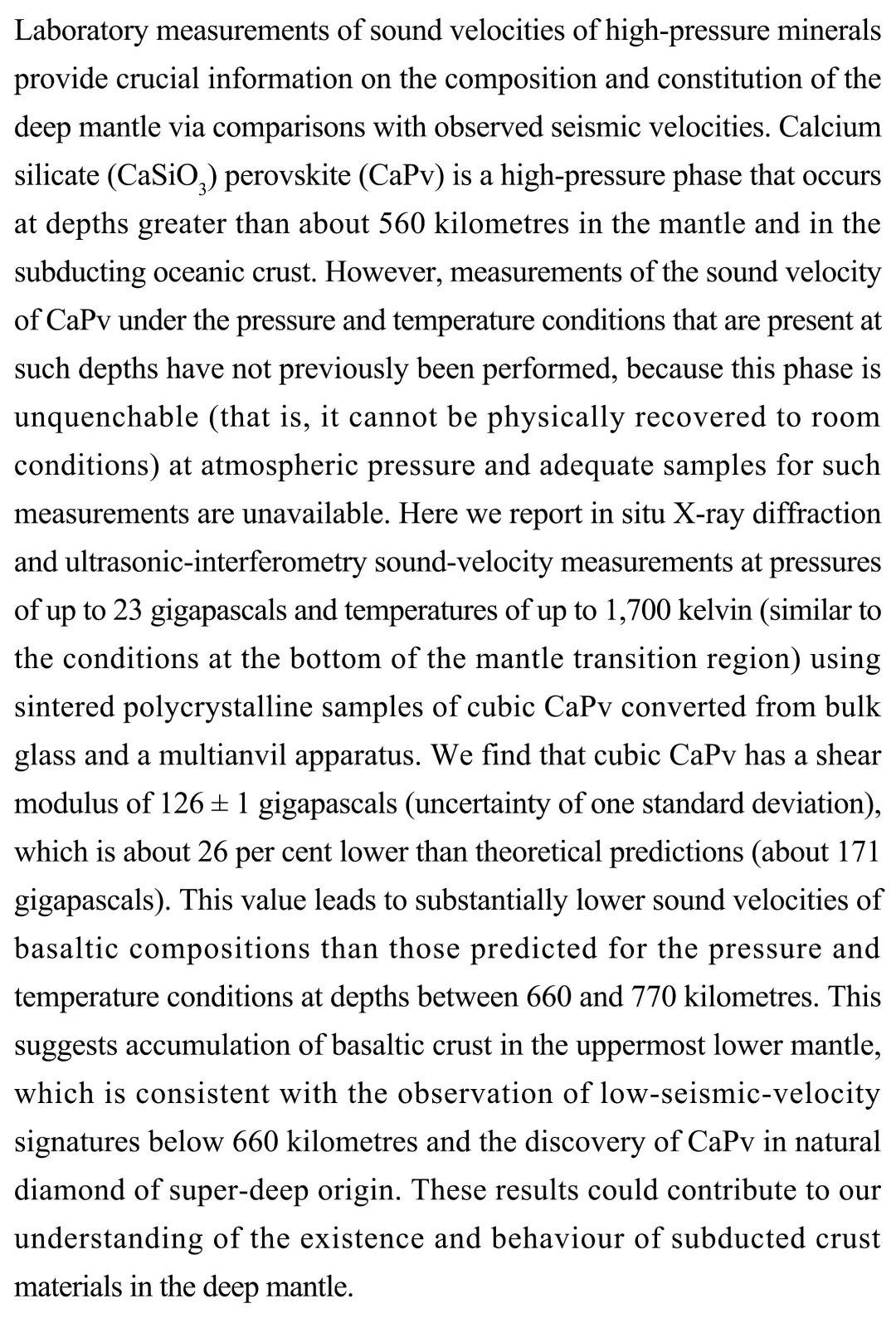 Laboratory measurements of sound velocities of high-pressure minerals provide crucial information on the composition and constitution of the deep mantle via comparisons with observed seismic velocities. Calcium silicate ($CaSiO_3$) perovskite (CaPv) is a high-pressure phase that occurs at depths greater than about 560 kilometres in the mantle and in the subducting oceanic crust. However, measurements of the sound velocity of CaPv under the pressure and temperature conditions that are present at such depths have not previously been performed, because this phase is unquenchable (that is, it cannot be physically recovered to room conditions) at atmospheric pressure and adequate samples for such measurements are unavailable. Here we report in situ X-ray diffraction and ultrasonic-interferometry sound-velocity measurements at pressures of up to 23 gigapascals and temperatures of up to 1,700 kelvin (similar to the conditions at the bottom of the mantle transition region) using sintered polycrystalline samples of cubic CaPv converted from bulk glass and a multianvil apparatus. We find that cubic CaPv has a shear modulus of $126 \pm 1$ gigapascals (uncertainty of one standard deviation), which is about 26 per cent lower than theoretical predictions (about 171 gigapascals). This value leads to substantially lower sound velocities of basaltic compositions than those predicted for the pressure and temperature conditions at depths between 660 and 770 kilometres. This suggests accumulation of basaltic crust in the uppermost lower mantle, which is consistent with the observation of low-seismic-velocity signatures below 660 kilometres and the discovery of CaPv in natural diamond of super-deep origin. These results could contribute to our understanding of the existence and behaviour of subducted crust materials in the deep mantle.